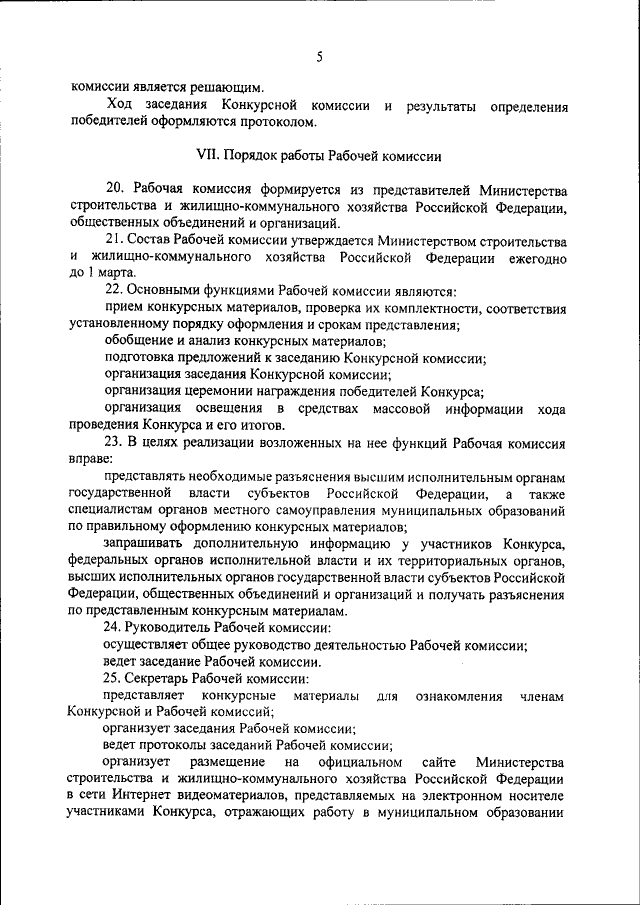 5

комиссии является решающим.

Ход заседания Конкурсной комиссии и результаты определения победителей оформляются протоколом.

VII. Порядок работы Рабочей комиссии

20. Рабочая комиссия формируется из представителей Министерства строительства и жилищно-коммунального хозяйства Российской Федерации, общественных объединений и организаций.

21. Состав Рабочей комиссии утверждается Министерством строительства и жилищно-коммунального хозяйства Российской Федерации ежегодно до 1 марта.

22. Основными функциями Рабочей комиссии являются:

прием конкурсных материалов, проверка их комплектности, соответствия установленному порядку оформления и срокам представления;

обобщение и анализ конкурсных материалов;

подготовка предложений к заседанию Конкурсной комиссии;

организация заседания Конкурсной комиссии;

организация церемонии награждения победителей Конкурса;

организация освещения в средствах массовой информации хода проведения Конкурса и его итогов.

23. В целях реализации возложенных на нее функций Рабочая комиссия вправе:

представлять необходимые разъяснения высшим исполнительным органам государственной власти субъектов Российской Федерации, а также специалистам органов местного самоуправления муниципальных образований по правильному оформлению конкурсных материалов;

запрашивать дополнительную информацию у участников Конкурса, федеральных органов исполнительной власти и их территориальных органов, высших исполнительных органов государственной власти субъектов Российской Федерации, общественных объединений и организаций и получать разъяснения по представленным конкурсным материалам.

24. Руководитель Рабочей комиссии:

осуществляет общее руководство деятельностью Рабочей комиссии;

ведет заседание Рабочей комиссии.

25. Секретарь Рабочей комиссии:

представляет конкурсные материалы для ознакомления членам Конкурсной и Рабочей комиссий;

организует заседания Рабочей комиссии;

ведет протоколы заседаний Рабочей комиссии;

организует размещение на официальном сайте Министерства строительства и жилищно-коммунального хозяйства Российской Федерации в сети Интернет видеоматериалов, представляемых на электронном носителе участниками Конкурса, отражающих работу в муниципальном образовании